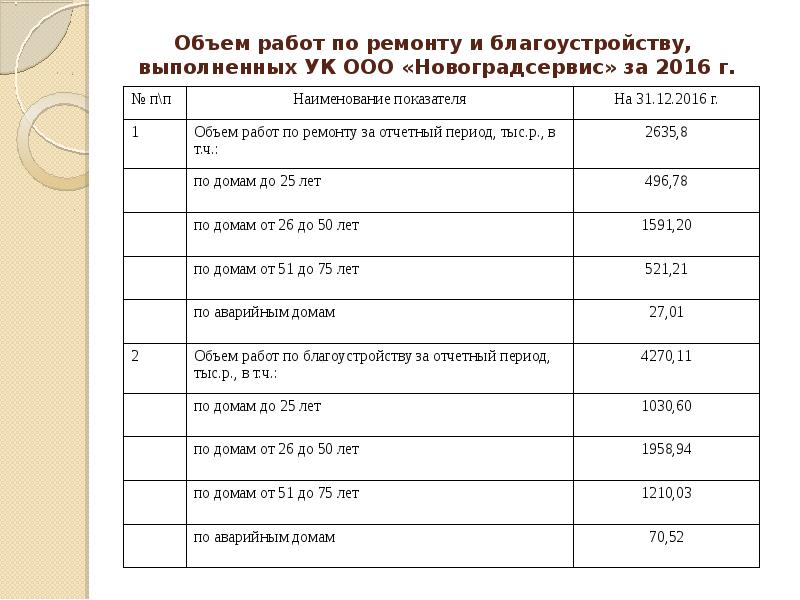 Объем работ по ремонту и благоустройству, выполненных УК ООО «Новоградсервис» за 2016 г.

| № п\п | Наименование показателя | На 31.12.2016 г. |
|---|---|---|
| 1 | Объем работ по ремонту за отчетный период, тыс.р., в т.ч.: | 2635,8 |
| | по домам до 25 лет | 496,78 |
| | по домам от 26 до 50 лет | 1591,20 |
| | по домам от 51 до 75 лет | 521,21 |
| | по аварийным домам | 27,01 |
| 2 | Объем работ по благоустройству за отчетный период, тыс.р., в т.ч.: | 4270,11 |
| | по домам до 25 лет | 1030,60 |
| | по домам от 26 до 50 лет | 1958,94 |
| | по домам от 51 до 75 лет | 1210,03 |
| | по аварийным домам | 70,52 |